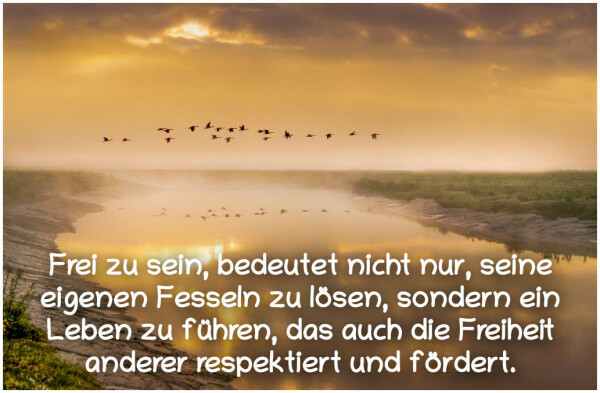 Frei zu sein, bedeutet nicht nur, seine eigenen Fesseln zu lösen, sondern ein Leben zu führen, das auch die Freiheit anderer respektiert und fördert.